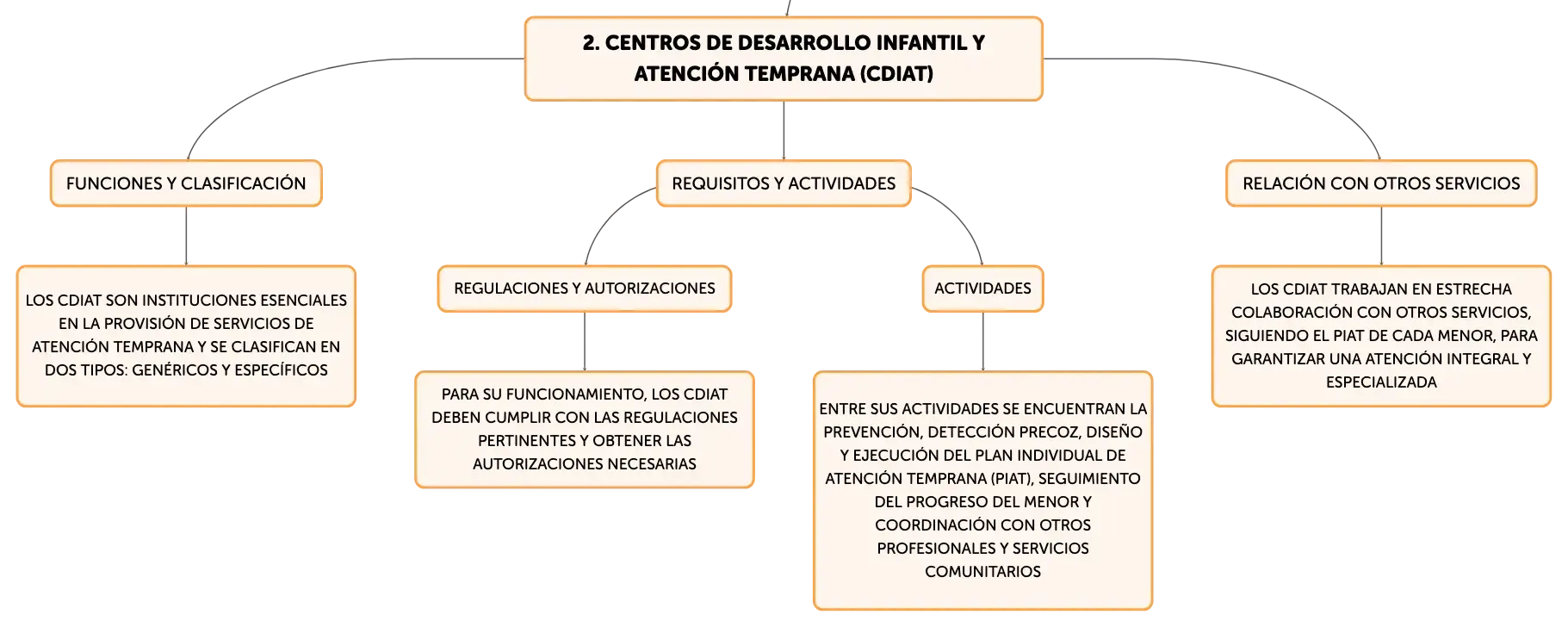 2. CENTROS DE DESARROLLO INFANTIL Y ATENCIÓN TEMPRANA (CDIAT)

FUNCIONES Y CLASIFICACIÓN

LOS CDIAT SON INSTITUCIONES ESENCIALES EN LA PROVISIÓN DE SERVICIOS DE ATENCIÓN TEMPRANA Y SE CLASIFICAN EN DOS TIPOS: GENÉRICOS Y ESPECÍFICOS

REQUISITOS Y ACTIVIDADES

REGULACIONES Y AUTORIZACIONES

PARA SU FUNCIONAMIENTO, LOS CDIAT DEBEN CUMPLIR CON LAS REGULACIONES PERTINENTES Y OBTENER LAS AUTORIZACIONES NECESARIAS

ACTIVIDADES

ENTRE SUS ACTIVIDADES SE ENCUENTRAN LA PREVENCIÓN, DETECCIÓN PRECOZ, DISEÑO Y EJECUCIÓN DEL PLAN INDIVIDUAL DE ATENCIÓN TEMPRANA (PIAT), SEGUIMIENTO DEL PROGRESO DEL MENOR Y COORDINACIÓN CON OTROS PROFESIONALES Y SERVICIOS COMUNITARIOS

RELACIÓN CON OTROS SERVICIOS

LOS CDIAT TRABAJAN EN ESTRECHA COLABORACIÓN CON OTROS SERVICIOS, SIGUIENDO EL PIAT DE CADA MENOR, PARA GARANTIZAR UNA ATENCIÓN INTEGRAL Y ESPECIALIZADA